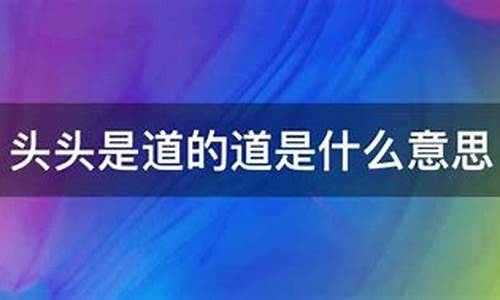 头头是道的道是什么意思